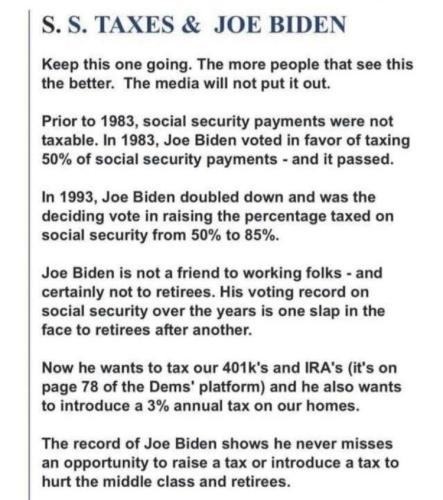 S. S. TAXES & JOE BIDEN

Keep this one going. The more people that see this the better. The media will not put it out.

Prior to 1983, social security payments were not taxable. In 1983, Joe Biden voted in favor of taxing 50% of social security payments - and it passed.

In 1993, Joe Biden doubled down and was the deciding vote in raising the percentage taxed on social security from 50% to 85%.

Joe Biden is not a friend to working folks - and certainly not to retirees. His voting record on social security over the years is one slap in the face to retirees after another.

Now he wants to tax our 401k's and IRA's (it's on page 78 of the Dems' platform) and he also wants to introduce a 3% annual tax on our homes.

The record of Joe Biden shows he never misses an opportunity to raise a tax or introduce a tax to hurt the middle class and retirees.